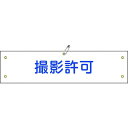 撮影許可